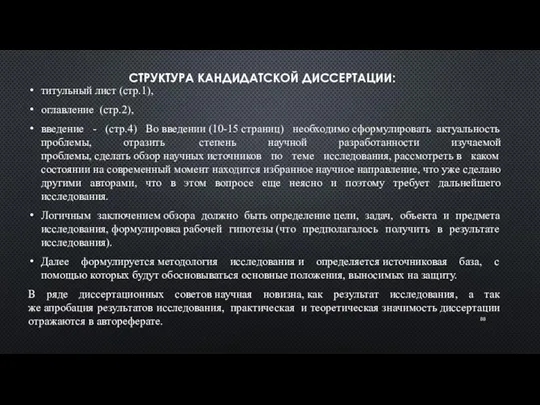 СТРУКТУРА КАНДИДАТСКОЙ ДИССЕРТАЦИИ:

• титульный лист (стр.1),

• оглавление (стр.2),

• введение - (стр.4) Во введении (10-15 страниц) необходимо сформулировать актуальность проблемы, отразить степень научной разработанности изучаемой проблемы, сделать обзор научных источников по теме исследования, рассмотреть в каком состоянии на современный момент находится избранное научное направление, что уже сделано другими авторами, что в этом вопросе еще неясно и поэтому требует дальнейшего исследования.

• Логичным заключением обзора должно быть определение цели, задач, объекта и предмета исследования, формулировка рабочей гипотезы (что предполагалось получить в результате исследования).

• Далее формулируется методология исследования и определяется источниковая база, с помощью которых будут обосновываться основные положения, выносимых на защиту.

В ряде диссертационных советов научная новизна, как результат исследования, а так же апробация результатов исследования, практическая и теоретическая значимость диссертации отражаются в автореферате.

80